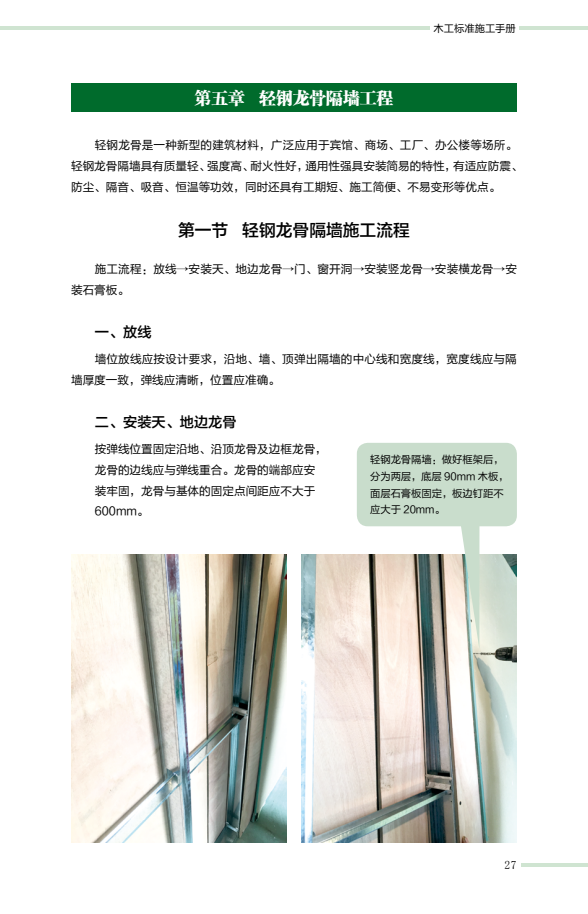 木工标准施工手册

第五章　轻钢龙骨隔墙工程

轻钢龙骨是一种新型的建筑材料，广泛应用于宾馆、商场、工厂、办公楼等场所。轻钢龙骨隔墙具有质量轻、强度高、耐火性好，通用性强具安装简易的特性，有适应防震、防尘、隔音、吸音、恒温等功效，同时还具有工期短、施工简便、不易变形等优点。

第一节　轻钢龙骨隔墙施工流程

施工流程：放线→安装天、地边龙骨→门、窗开洞→安装竖龙骨→安装横龙骨→安装石膏板。

一、放线

墙位放线应按设计要求，沿地、墙、顶弹出隔墙的中心线和宽度线，宽度线应与隔墙厚度一致，弹线应清晰，位置应准确。

二、安装天、地边龙骨

按弹线位置固定沿地、沿顶龙骨及边框龙骨，龙骨的边线应与弹线重合。龙骨的端部应安装牢固，龙骨与基体的固定点间距应不大于600mm。

轻钢龙骨隔墙：做好框架后，分为两层，底层 90mm 木板，面层石膏板固定，板边钉距不应大于 20mm。

27